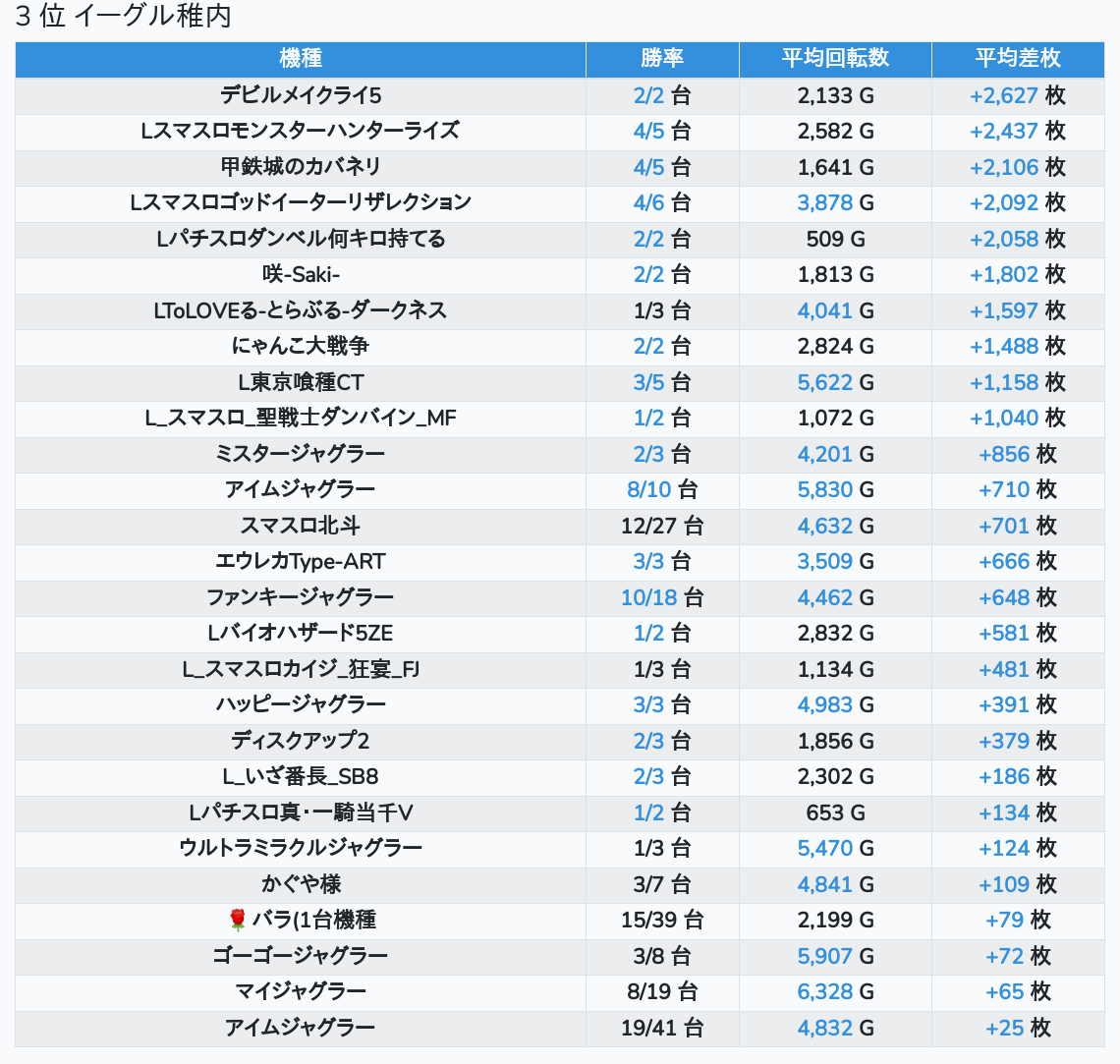 3 位 イーグル稚内

| 機種 | 勝率 | 平均回転数 | 平均差枚 |
|---|---|---|---|
| デビルメイクライ5 | 2/2 台 | 2,133 G | +2,627 枚 |
| Lスマスロモンスターハンターライズ | 4/5 台 | 2,582 G | +2,437 枚 |
| 甲鉄城のカバネリ | 4/5 台 | 1,641 G | +2,106 枚 |
| Lスマスロゴッドイーターリザレクション | 4/6 台 | 3,878 G | +2,092 枚 |
| Lパチスロダンベル何キロ持てる | 2/2 台 | 509 G | +2,058 枚 |
| 咲-Saki- | 2/2 台 | 1,813 G | +1,802 枚 |
| LToLOVEる-とらぶる-ダークネス | 1/3 台 | 4,041 G | +1,597 枚 |
| にゃんこ大戦争 | 2/2 台 | 2,824 G | +1,488 枚 |
| L東京喰種CT | 3/5 台 | 5,622 G | +1,158 枚 |
| L_スマスロ_聖戦士ダンバイン_MF | 1/2 台 | 1,072 G | +1,040 枚 |
| ミスタージャグラー | 2/3 台 | 4,201 G | +856 枚 |
| アイムジャグラー | 8/10 台 | 5,830 G | +710 枚 |
| スマスロ北斗 | 12/27 台 | 4,632 G | +701 枚 |
| エウレカType-ART | 3/3 台 | 3,509 G | +666 枚 |
| ファンキージャグラー | 10/18 台 | 4,462 G | +648 枚 |
| Lバイオハザード5ZE | 1/2 台 | 2,832 G | +581 枚 |
| L_スマスロカイジ_狂宴_FJ | 1/3 台 | 1,134 G | +481 枚 |
| ハッピージャグラー | 3/3 台 | 4,983 G | +391 枚 |
| ディスクアップ2 | 2/3 台 | 1,856 G | +379 枚 |
| L_いざ番長_SB8 | 2/3 台 | 2,302 G | +186 枚 |
| Lパチスロ真・一騎当千V | 1/2 台 | 653 G | +134 枚 |
| ウルトラミラクルジャグラー | 1/3 台 | 5,470 G | +124 枚 |
| かぐや様 | 3/7 台 | 4,841 G | +109 枚 |
| 🌹 バラ(1台機種 | 15/39 台 | 2,199 G | +79 枚 |
| ゴーゴージャグラー | 3/8 台 | 5,907 G | +72 枚 |
| マイジャグラー | 8/19 台 | 6,328 G | +65 枚 |
| アイムジャグラー | 19/41 台 | 4,832 G | +25 枚 |